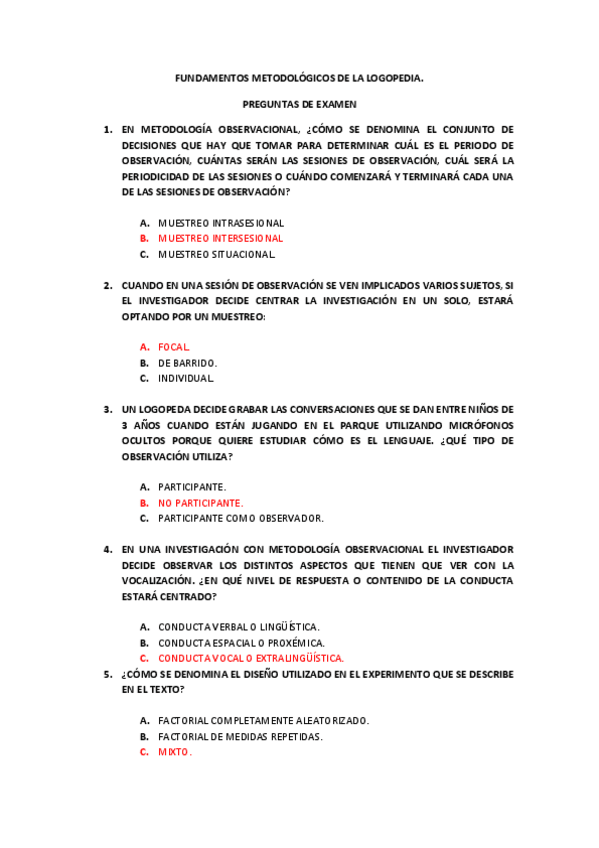 FUNDAMENTOS METODOLÓGICOS DE LA LOGOPEDIA.

PREGUNTAS DE EXAMEN

1. EN METODOLOGÍA OBSERVACIONAL, ¿CÓMO SE DENOMINA EL CONJUNTO DE DECISIONES QUE HAY QUE TOMAR PARA DETERMINAR CUÁL ES EL PERIODO DE OBSERVACIÓN, CUÁNTAS SERÁN LAS SESIONES DE OBSERVACIÓN, CUÁL SERÁ LA PERIODICIDAD DE LAS SESIONES O CUÁNDO COMENZARÁ Y TERMINARÁ CADA UNA DE LAS SESIONES DE OBSERVACIÓN?

A. MUESTREO INTRASESIONAL
B. MUESTREO INTERSESIONAL
C. MUESTREO SITUACIONAL.

2. CUANDO EN UNA SESIÓN DE OBSERVACIÓN SE VEN IMPLICADOS VARIOS SUJETOS, SI EL INVESTIGADOR DECIDE CENTRAR LA INVESTIGACIÓN EN UN SOLO, ESTARÁ OPTANDO POR UN MUESTREO:

A. FOCAL.
B. DE BARRIDO.
C. INDIVIDUAL.

3. UN LOGOPEDA DECIDE GRABAR LAS CONVERSACIONES QUE SE DAN ENTRE NIÑOS DE 3 AÑOS CUANDO ESTÁN JUGANDO EN EL PARQUE UTILIZANDO MICRÓFONOS OCULTOS PORQUE QUIERE ESTUDIAR CÓMO ES EL LENGUAJE. ¿QUÉ TIPO DE OBSERVACIÓN UTILIZA?

A. PARTICIPANTE.
B. NO PARTICIPANTE.
C. PARTICIPANTE COMO OBSERVADOR.

4. EN UNA INVESTIGACIÓN CON METODOLOGÍA OBSERVACIONAL EL INVESTIGADOR DECIDE OBSERVAR LOS DISTINTOS ASPECTOS QUE TIENEN QUE VER CON LA VOCALIZACIÓN. ¿EN QUÉ NIVEL DE RESPUESTA O CONTENIDO DE LA CONDUCTA ESTARÁ CENTRADO?

A. CONDUCTA VERBAL O LINGÜÍSTICA.
B. CONDUCTA ESPACIAL O PROXÉMICA.
C. CONDUCTA VOCAL O EXTRALINGÜÍSTICA.

5. ¿CÓMO SE DENOMINA EL DISEÑO UTILIZADO EN EL EXPERIMENTO QUE SE DESCRIBE EN EL TEXTO?

A. FACTORIAL COMPLETAMENTE ALEATORIZADO.
B. FACTORIAL DE MEDIDAS REPETIDAS.
C. MIXTO.